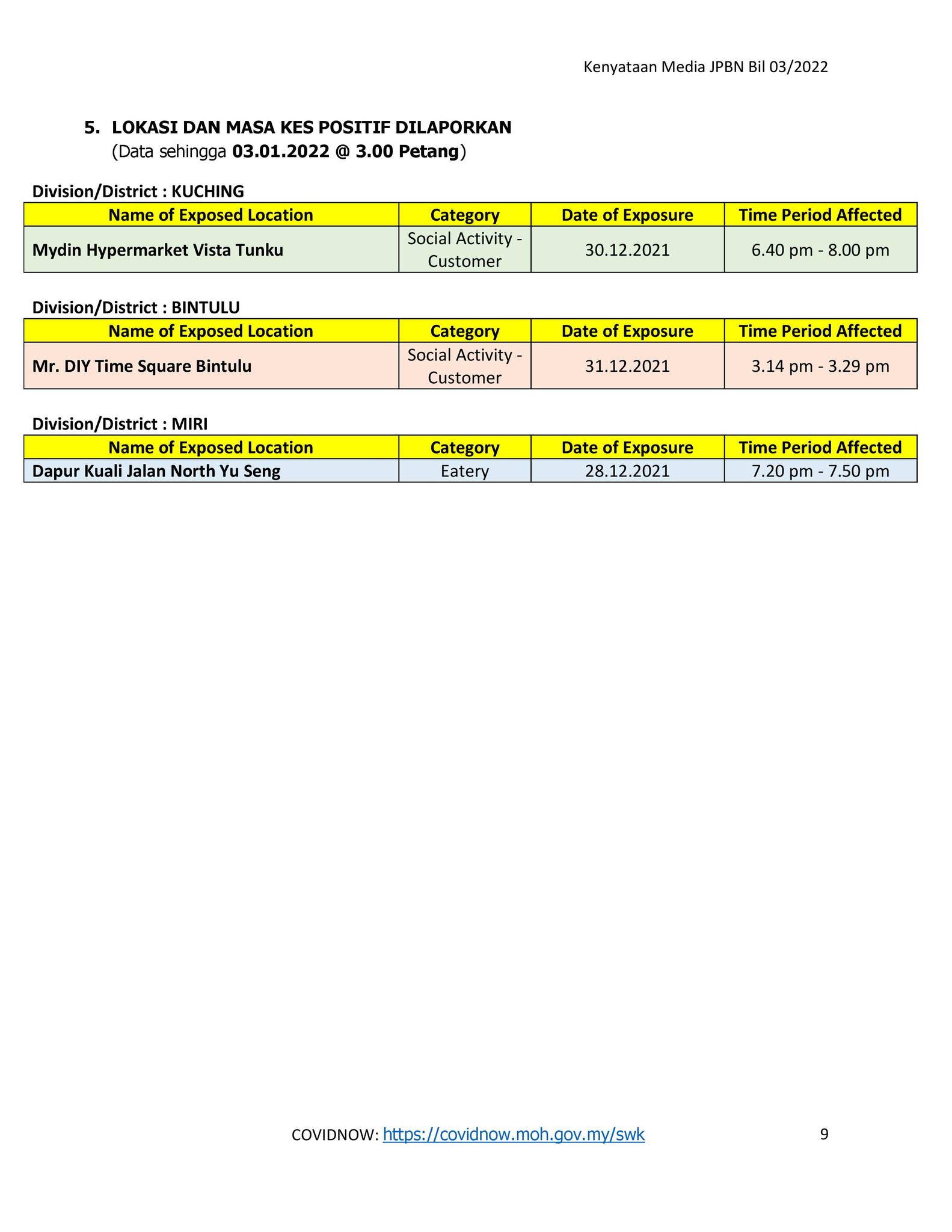 Kenyataan Media JPBN Bil 03/2022

5. LOKASI DAN MASA KES POSITIF DILAPORKAN
(Data sehingga 03.01.2022 @ 3.00 Petang)

Division/District : KUCHING

| Name of Exposed Location | Category | Date of Exposure | Time Period Affected |
|---|---|---|---|
| Mydin Hypermarket Vista Tunku | Social Activity - Customer | 30.12.2021 | 6.40 pm - 8.00 pm |

Division/District : BINTULU

| Name of Exposed Location | Category | Date of Exposure | Time Period Affected |
|---|---|---|---|
| Mr. DIY Time Square Bintulu | Social Activity - Customer | 31.12.2021 | 3.14 pm - 3.29 pm |

Division/District : MIRI

| Name of Exposed Location | Category | Date of Exposure | Time Period Affected |
|---|---|---|---|
| Dapur Kuali Jalan North Yu Seng | Eatery | 28.12.2021 | 7.20 pm - 7.50 pm |

COVIDNOW: https://covidnow.moh.gov.my/swk

9